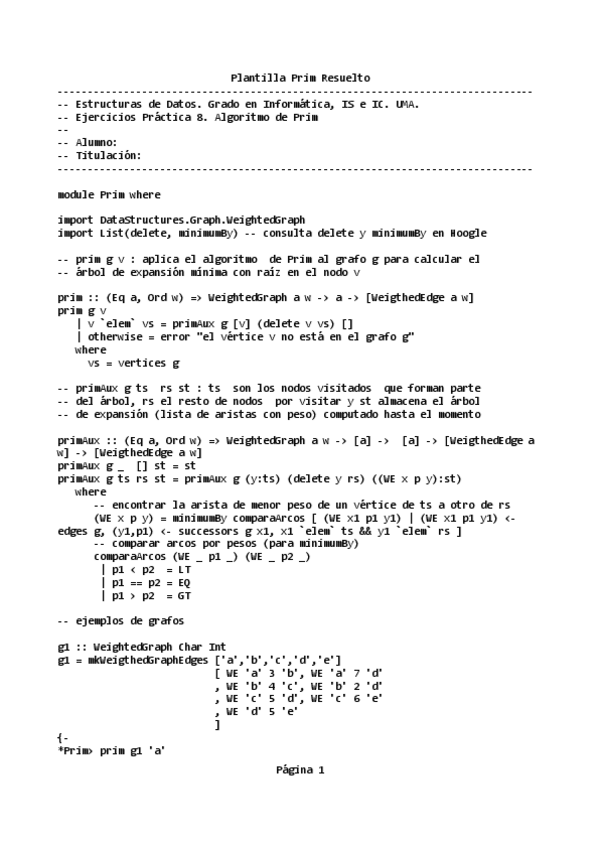 Plantilla Prim Resuelto
-------------------------------------------------------------------------------
-- Estructuras de Datos. Grado en Informática, IS e IC. UMA.
-- Ejercicios Práctica 8. Algoritmo de Prim
--
-- Alumno:
-- Titulación:
-------------------------------------------------------------------------------

module Prim where

import DataStructures.Graph.WeightedGraph
import List(delete, minimumBy) -- consulta delete y minimumBy en Hoogle

-- prim g v : aplica el algoritmo de Prim al grafo g para calcular el
-- árbol de expansión mínima con raíz en el nodo v

prim :: (Eq a, Ord w) => WeightedGraph a w -> a -> [WeigthedEdge a w]
prim g v
   | v `elem` vs = primAux g [v] (delete v vs) []
   | otherwise = error "el vértice v no está en el grafo g"
   where
     vs = vertices g

-- primAux g ts rs st : ts son los nodos visitados que forman parte
-- del árbol, rs el resto de nodos por visitar y st almacena el árbol
-- de expansión (lista de aristas con peso) computado hasta el momento

primAux :: (Eq a, Ord w) => WeightedGraph a w -> [a] -> [a] -> [WeigthedEdge a w] -> [WeigthedEdge a w]
primAux g _ [] st = st
primAux g ts rs st = primAux g (y:ts) (delete y rs) ((WE x p y):st)
   where
      -- encontrar la arista de menor peso de un vértice de ts a otro de rs
      (WE x p y) = minimumBy comparaArcos [ (WE x1 p1 y1) | (WE x1 p1 y1) <- edges g, (y1,p1) <- successors g x1, x1 `elem` ts && y1 `elem` rs ]
      -- comparar arcos por pesos (para minimumBy)
      comparaArcos (WE _ p1 _) (WE _ p2 _)
       | p1 < p2  = LT
       | p1 == p2 = EQ
       | p1 > p2  = GT

-- ejemplos de grafos

g1 :: WeightedGraph Char Int
g1 = mkWeigthedGraphEdges ['a','b','c','d','e']
                          [ WE 'a' 3 'b', WE 'a' 7 'd'
                          , WE 'b' 4 'c', WE 'b' 2 'd'
                          , WE 'c' 5 'd', WE 'c' 6 'e'
                          , WE 'd' 5 'e'
                          ]
{-
*Prim> prim g1 'a'

Página 1